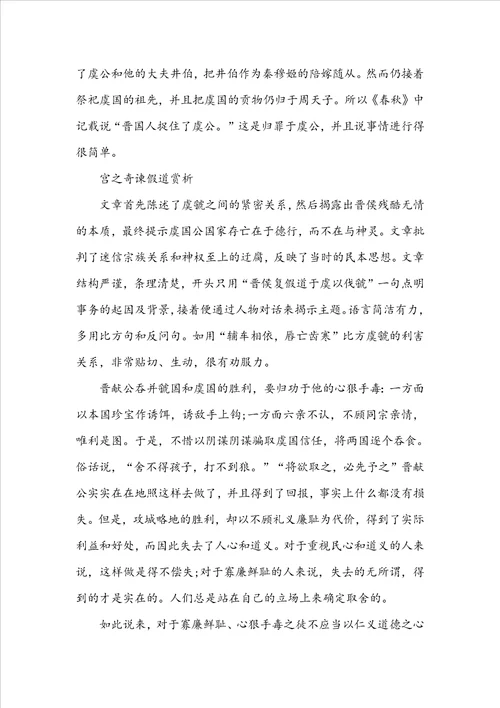 了虞公和他的大夫井伯，把井伯作为秦穆姬的陪嫁随从。然而仍接着祭祀虞国的祖先，并且把虞国的贡物仍归于周天子。所以《春秋》中记载说“晋国人捉住了虞公。”这是归罪于虞公，并且说事情进行得很简单。

宫之奇谏假道赏析

文章首先陈述了虞虢之间的紧密关系，然后揭露出晋侯残酷无情的本质，最终提示虞国公国家存亡在于德行，而不在与神灵。文章批判了迷信宗族关系和神权至上的迂腐，反映了当时的民本思想。文章结构严谨，条理清楚，开头只用“晋侯复假道于虞以伐虢”一句点明事务的起因及背景，接着便通过人物对话来揭示主题。语言简洁有力，多用比方句和反问句。如用“辅车相依，唇亡齿寒”比方虞虢的利害关系，非常贴切、生动，很有劝服力。

晋献公吞并虢国和虞国的胜利，要归功于他的心狠手毒：一方面以本国珍宝作诱饵，诱敌手上钩；一方面六亲不认，不顾同宗亲情，唯利是图。于是，不惜以阴谋阴谋骗取虞国信任，将两国逐个吞食。俗话说，“舍不得孩子，打不到狼。”“将欲取之，必先予之”晋献公实实在在地照这样去做了，并且得到了回报，事实上什么都没有损失。但是，攻城略地的胜利，却以不顾礼义廉耻为代价，得到了实际利益和好处，而因此失去了人心和道义。对于重视民心和道义的人来说，这样做是得不偿失；对于寡廉鲜耻的人来说，失去的无所谓，得到的才是实在的。人们总是站在自己的立场上来确定取舍的。

如此说来，对于寡廉鲜耻、心狠手毒之徒不应当以仁义道德之心